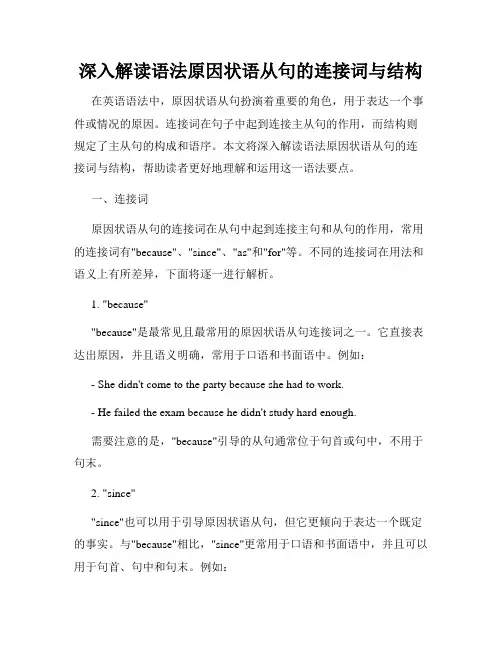 深入解读语法原因状语从句的连接词与结构

在英语语法中，原因状语从句扮演着重要的角色，用于表达一个事件或情况的原因。连接词在句子中起到连接主从句的作用，而结构则规定了主从句的构成和语序。本文将深入解读语法原因状语从句的连接词与结构，帮助读者更好地理解和运用这一语法要点。

一、连接词

原因状语从句的连接词在从句中起到连接主句和从句的作用，常用的连接词有"because"、"since"、"as"和"for"等。不同的连接词在用法和语义上有所差异，下面将逐一进行解析。

1. "because"

"because"是最常见且最常用的原因状语从句连接词之一。它直接表达出原因，并且语义明确，常用于口语和书面语中。例如：

- She didn't come to the party because she had to work.

- He failed the exam because he didn't study hard enough.

需要注意的是，"because"引导的从句通常位于句首或句中，不用于句末。

2. "since"

"since"也可以用于引导原因状语从句，但它更倾向于表达一个既定的事实。与"because"相比，"since"更常用于口语和书面语中，并且可以用于句首、句中和句末。例如：